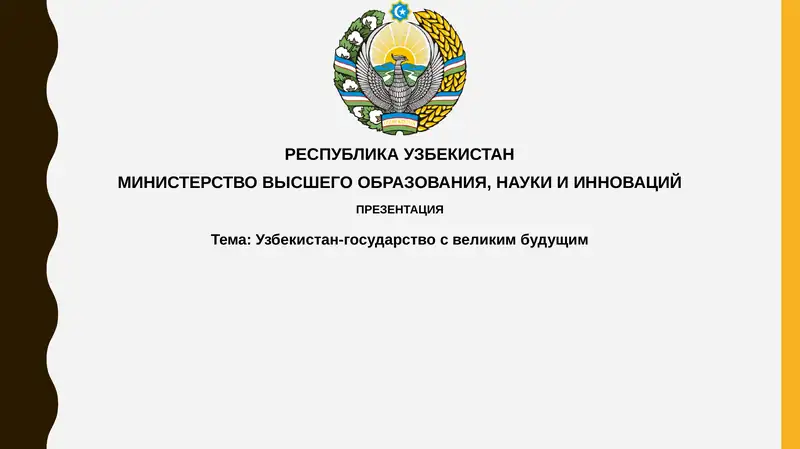 РЕСПУБЛИКА УЗБЕКИСТАН

МИНИСТЕРСТВО ВЫСШЕГО ОБРАЗОВАНИЯ, НАУКИ И ИННОВАЦИЙ

ПРЕЗЕНТАЦИЯ

Тема: Узбекистан-государство с великим будущим